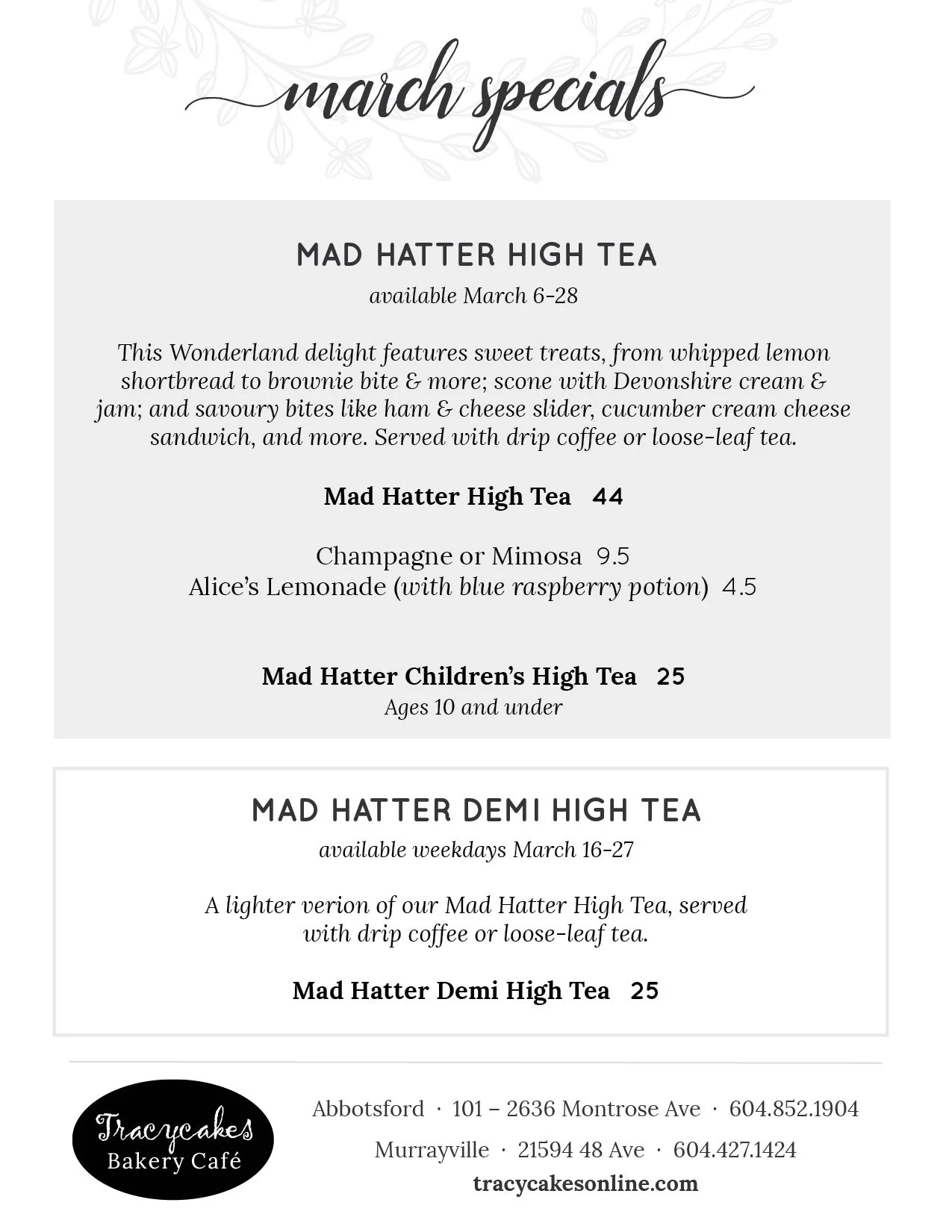 march specials

MAD HATTER HIGH TEA

available March 6-28

This Wonderland delight features sweet treats, from whipped lemon shortbread to brownie bite & more; scone with Devonshire cream & jam; and savoury bites like ham & cheese slider, cucumber cream cheese sandwich, and more. Served with drip coffee or loose-leaf tea.

Mad Hatter High Tea 44

Champagne or Mimosa 9.5
Alice's Lemonade (with blue raspberry potion) 4.5

Mad Hatter Children's High Tea 25
Ages 10 and under

MAD HATTER DEMI HIGH TEA

available weekdays March 16-27

A lighter verion of our Mad Hatter High Tea, served with drip coffee or loose-leaf tea.

Mad Hatter Demi High Tea 25

Tracycakes
Bakery Café

Abbotsford · 101 – 2636 Montrose Ave · 604.852.1904
Murrayville · 21594 48 Ave · 604.427.1424
tracycakesonline.com